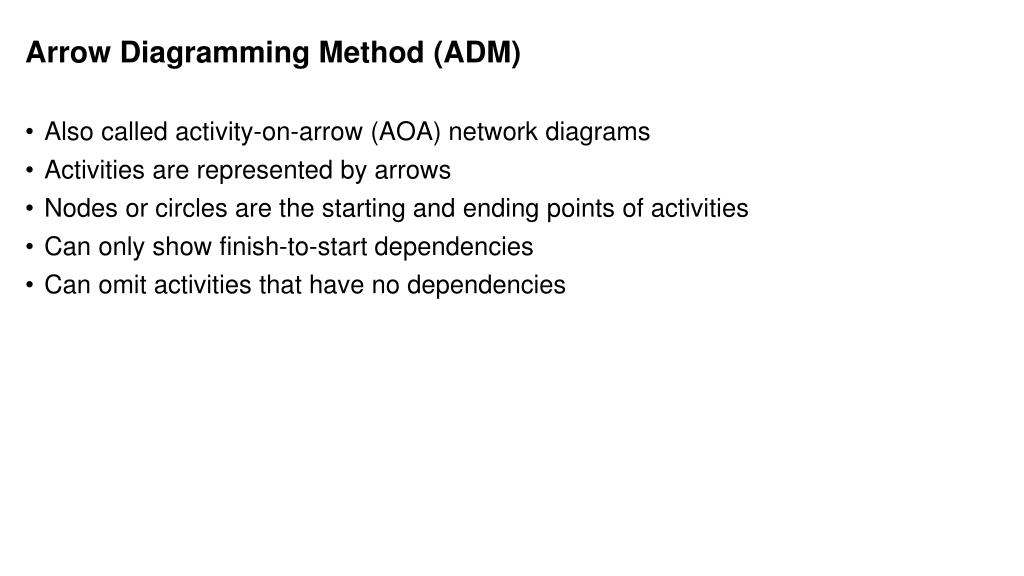 Arrow Diagramming Method (ADM)

• Also called activity-on-arrow (AOA) network diagrams
• Activities are represented by arrows
• Nodes or circles are the starting and ending points of activities
• Can only show finish-to-start dependencies
• Can omit activities that have no dependencies